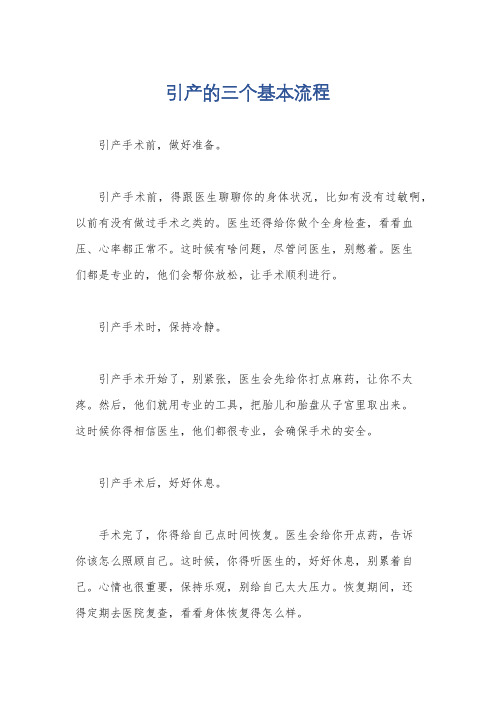 引产的三个基本流程

引产手术前，做好准备。

引产手术前，得跟医生聊聊你的身体状况，比如有没有过敏啊，以前有没有做过手术之类的。医生还得给你做个全身检查，看看血压、心率都正常不。这时候有啥问题，尽管问医生，别憋着。医生们都是专业的，他们会帮你放松，让手术顺利进行。

引产手术时，保持冷静。

引产手术开始了，别紧张，医生会先给你打点麻药，让你不太疼。然后，他们就用专业的工具，把胎儿和胎盘从子宫里取出来。这时候你得相信医生，他们都很专业，会确保手术的安全。

引产手术后，好好休息。

手术完了，你得给自己点时间恢复。医生会给你开点药，告诉你该怎么照顾自己。这时候，你得听医生的，好好休息，别累着自己。心情也很重要，保持乐观，别给自己太大压力。恢复期间，还得定期去医院复查，看看身体恢复得怎么样。